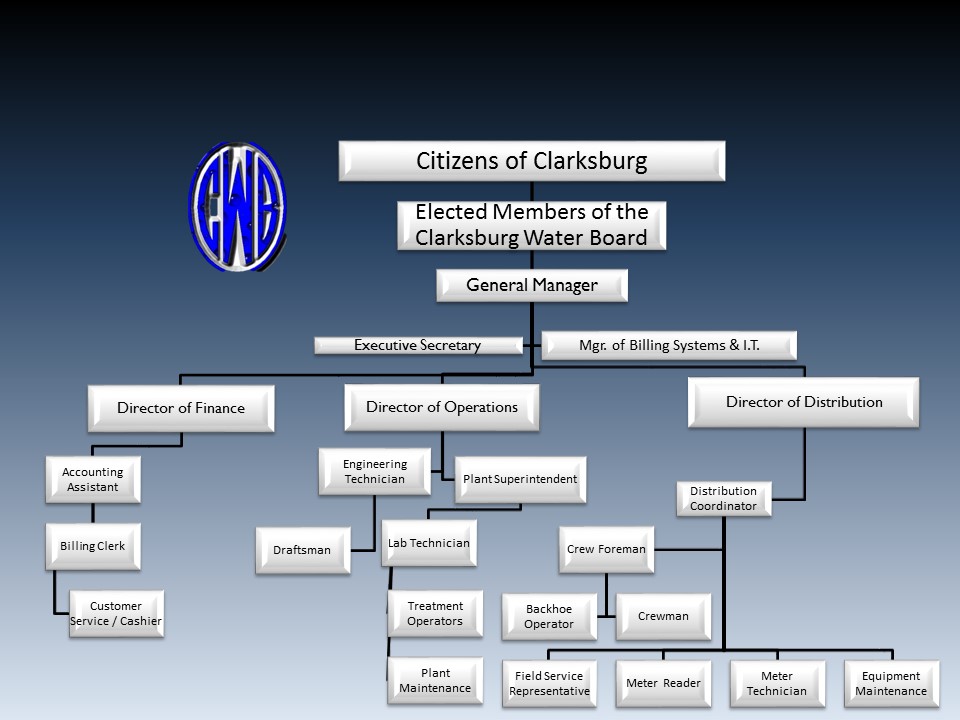 CWB

Citizens of Clarksburg

Elected Members of the Clarksburg Water Board

General Manager

Executive Secretary

Mgr. of Billing Systems & I.T.

Director of Finance

Director of Operations

Director of Distribution

Accounting Assistant

Billing Clerk

Customer Service / Cashier

Engineering Technician

Plant Superintendent

Draftsman

Lab Technician

Treatment Operators

Plant Maintenance

Distribution Coordinator

Crew Foreman

Backhoe Operator

Crewman

Field Service Representative

Meter Reader

Meter Technician

Equipment Maintenance